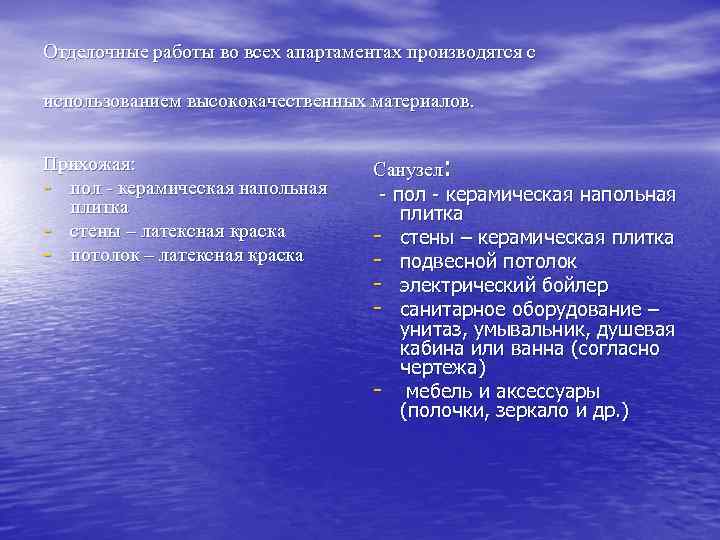 Отделочные работы во всех апартаментах производятся с

использованием высококачественных материалов.

Прихожая:
- пол - керамическая напольная плитка
- стены – латексная краска
- потолок – латексная краска

Санузел:
- пол - керамическая напольная плитка
- стены – керамическая плитка
- подвесной потолок
- электрический бойлер
- санитарное оборудование – унитаз, умывальник, душевая кабина или ванна (согласно чертежа)
- мебель и аксессуары (полочки, зеркало и др.)